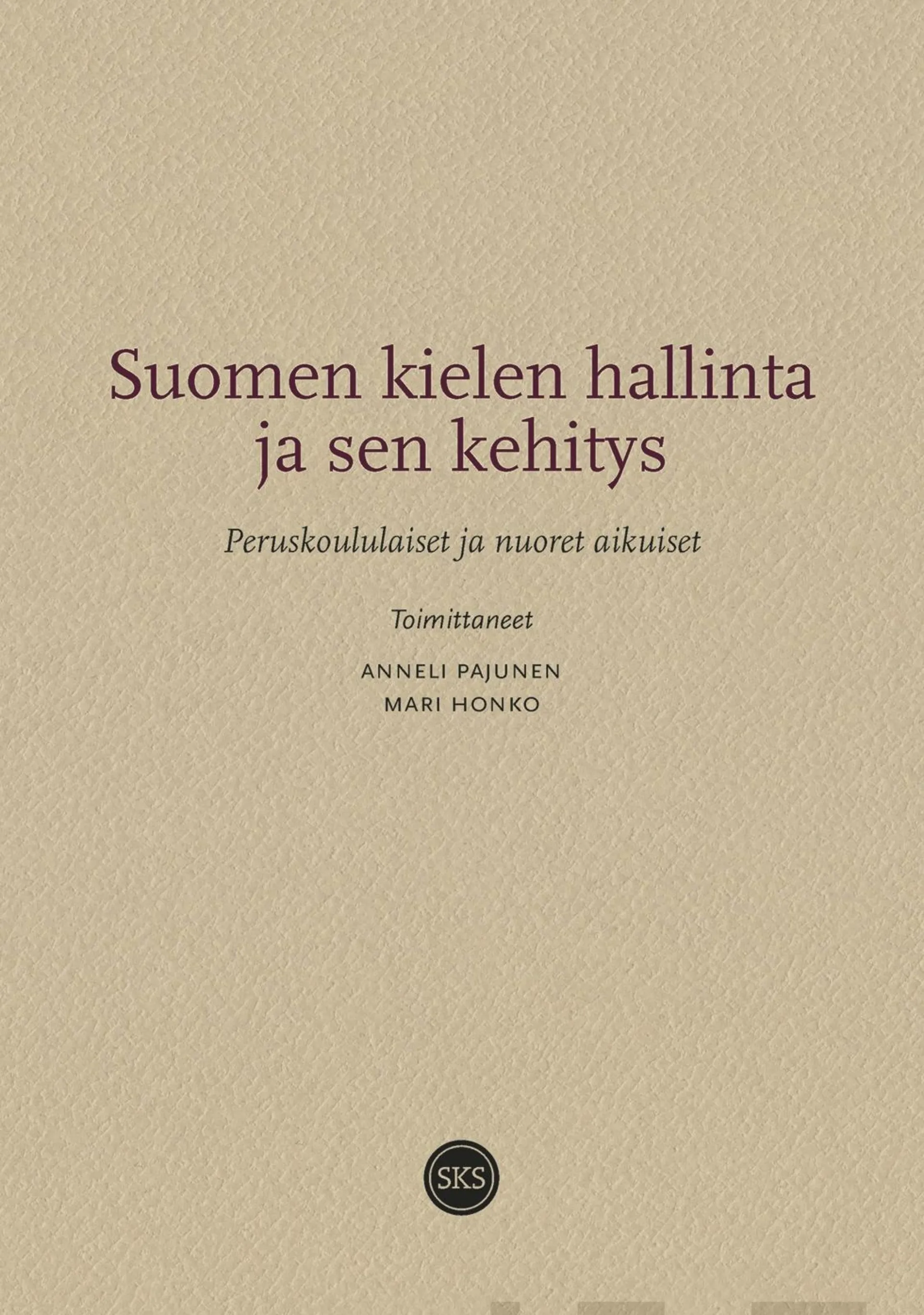 Suomen kielen hallinta ja sen kehitys

Peruskoululaiset ja nuoret aikuiset

Toimittaneet

ANNELI PAJUNEN
MARI HONKO

SKS